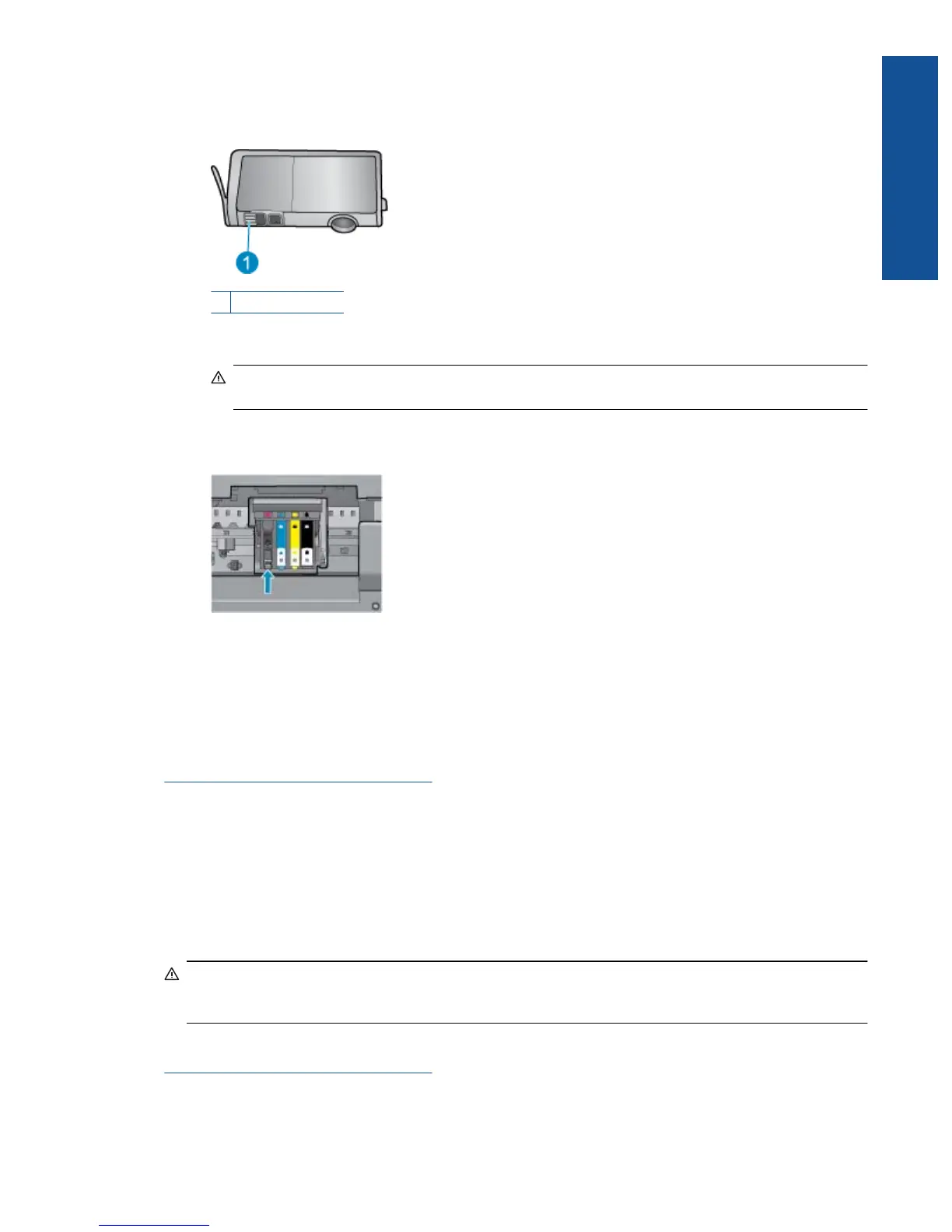 1